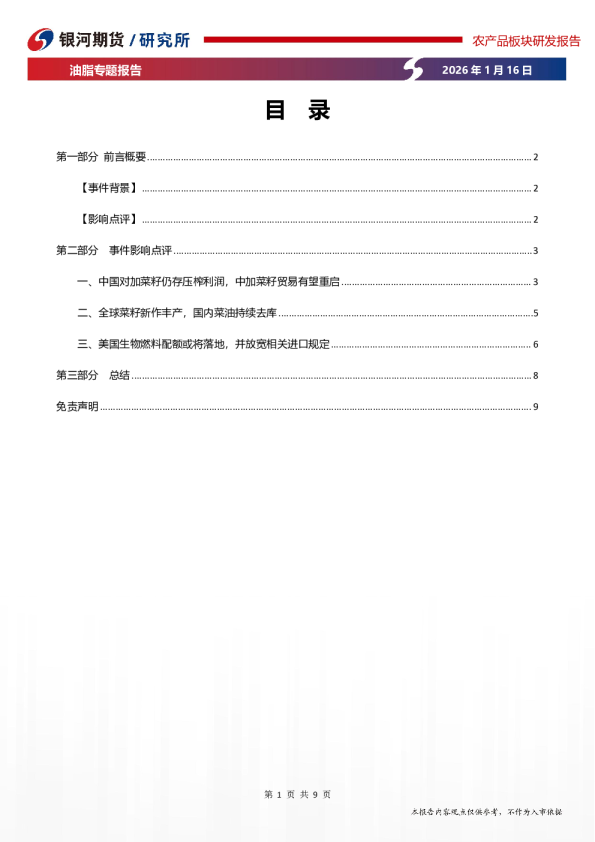 银河期货 / 研究所

农产品板块研发报告

油脂专题报告

2026 年 1 月 16 日

目 录

第一部分 前言概要 ........ 2

【事件背景】 ........ 2

【影响点评】 ........ 2

第二部分 事件影响点评 ........ 3

一、中国对加菜籽仍存压榨利润，中加菜籽贸易有望重启 ........ 3

二、全球菜籽新作丰产，国内菜油持续去库 ........ 5

三、美国生物燃料配额或将落地，并放宽相关进口规定 ........ 6

第三部分 总结 ........ 8

免责声明 ........ 9

第 1 页 共 9 页

本报告内容观点仅供参考，不作为入市依据